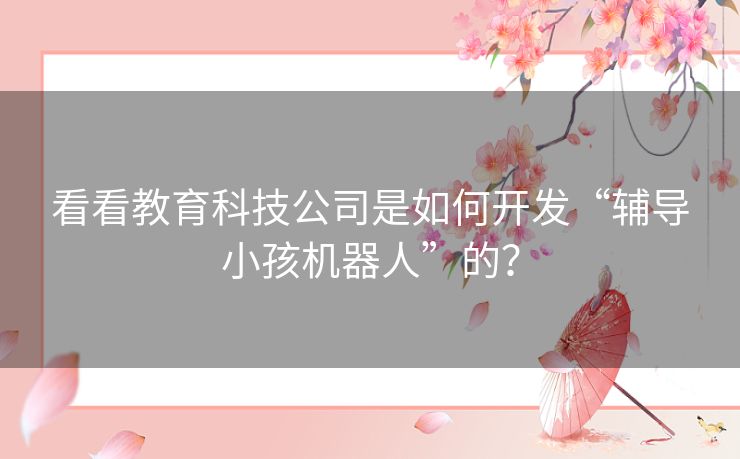 看看教育科技公司是如何开发“辅导小孩机器人”的？